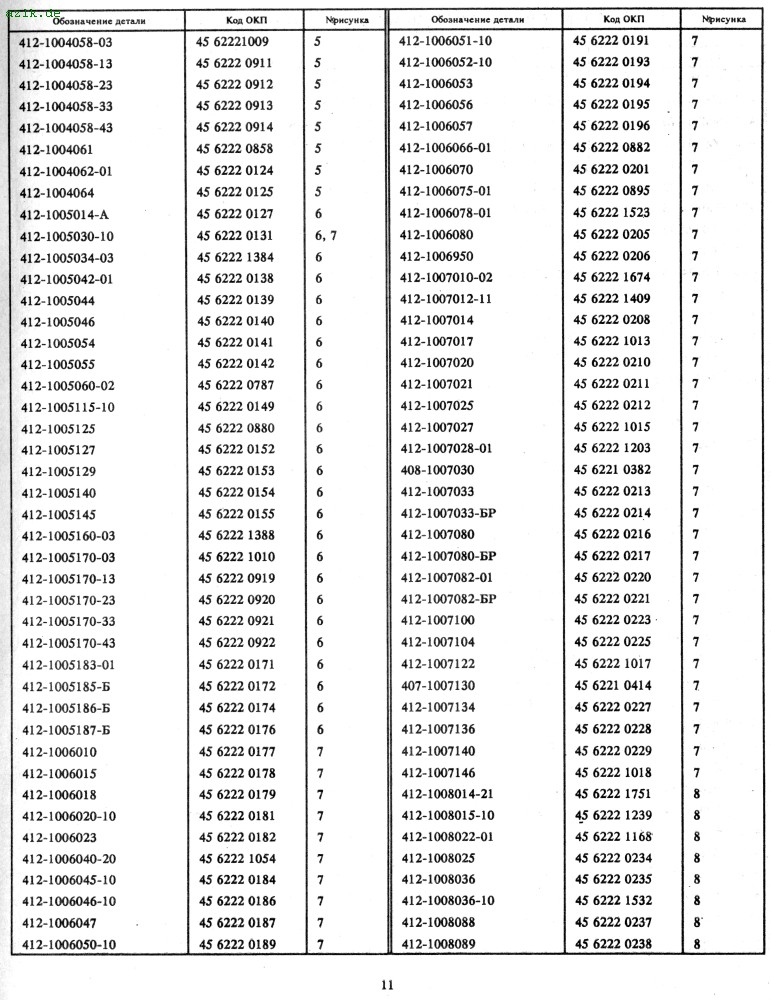 azlk.de

| Обозначение детали | Код ОКП | №рисунка |
|---|---|---|
| 412-1004058-03 | 45 62221009 | 5 |
| 412-1004058-13 | 45 6222 0911 | 5 |
| 412-1004058-23 | 45 6222 0912 | 5 |
| 412-1004058-33 | 45 6222 0913 | 5 |
| 412-1004058-43 | 45 6222 0914 | 5 |
| 412-1004061 | 45 6222 0858 | 5 |
| 412-1004062-01 | 45 6222 0124 | 5 |
| 412-1004064 | 45 6222 0125 | 5 |
| 412-1005014-А | 45 6222 0127 | 6 |
| 412-1005030-10 | 45 6222 0131 | 6, 7 |
| 412-1005034-03 | 45 6222 1384 | 6 |
| 412-1005042-01 | 45 6222 0138 | 6 |
| 412-1005044 | 45 6222 0139 | 6 |
| 412-1005046 | 45 6222 0140 | 6 |
| 412-1005054 | 45 6222 0141 | 6 |
| 412-1005055 | 45 6222 0142 | 6 |
| 412-1005060-02 | 45 6222 0787 | 6 |
| 412-1005115-10 | 45 6222 0149 | 6 |
| 412-1005125 | 45 6222 0880 | 6 |
| 412-1005127 | 45 6222 0152 | 6 |
| 412-1005129 | 45 6222 0153 | 6 |
| 412-1005140 | 45 6222 0154 | 6 |
| 412-1005145 | 45 6222 0155 | 6 |
| 412-1005160-03 | 45 6222 1388 | 6 |
| 412-1005170-03 | 45 6222 1010 | 6 |
| 412-1005170-13 | 45 6222 0919 | 6 |
| 412-1005170-23 | 45 6222 0920 | 6 |
| 412-1005170-33 | 45 6222 0921 | 6 |
| 412-1005170-43 | 45 6222 0922 | 6 |
| 412-1005183-01 | 45 6222 0171 | 6 |
| 412-1005185-Б | 45 6222 0172 | 6 |
| 412-1005186-Б | 45 6222 0174 | 6 |
| 412-1005187-Б | 45 6222 0176 | 6 |
| 412-1006010 | 45 6222 0177 | 7 |
| 412-1006015 | 45 6222 0178 | 7 |
| 412-1006018 | 45 6222 0179 | 7 |
| 412-1006020-10 | 45 6222 0181 | 7 |
| 412-1006023 | 45 6222 0182 | 7 |
| 412-1006040-20 | 45 6222 1054 | 7 |
| 412-1006045-10 | 45 6222 0184 | 7 |
| 412-1006046-10 | 45 6222 0186 | 7 |
| 412-1006047 | 45 6222 0187 | 7 |
| 412-1006050-10 | 45 6222 0189 | 7 |

| Обозначение детали | Код ОКП | №рисунка |
|---|---|---|
| 412-1006051-10 | 45 6222 0191 | 7 |
| 412-1006052-10 | 45 6222 0193 | 7 |
| 412-1006053 | 45 6222 0194 | 7 |
| 412-1006056 | 45 6222 0195 | 7 |
| 412-1006057 | 45 6222 0196 | 7 |
| 412-1006066-01 | 45 6222 0882 | 7 |
| 412-1006070 | 45 6222 0201 | 7 |
| 412-1006075-01 | 45 6222 0895 | 7 |
| 412-1006078-01 | 45 6222 1523 | 7 |
| 412-1006080 | 45 6222 0205 | 7 |
| 412-1006950 | 45 6222 0206 | 7 |
| 412-1007010-02 | 45 6222 1674 | 7 |
| 412-1007012-11 | 45 6222 1409 | 7 |
| 412-1007014 | 45 6222 0208 | 7 |
| 412-1007017 | 45 6222 1013 | 7 |
| 412-1007020 | 45 6222 0210 | 7 |
| 412-1007021 | 45 6222 0211 | 7 |
| 412-1007025 | 45 6222 0212 | 7 |
| 412-1007027 | 45 6222 1015 | 7 |
| 412-1007028-01 | 45 6222 1203 | 7 |
| 408-1007030 | 45 6221 0382 | 7 |
| 412-1007033 | 45 6222 0213 | 7 |
| 412-1007033-БР | 45 6222 0214 | 7 |
| 412-1007080 | 45 6222 0216 | 7 |
| 412-1007080-БР | 45 6222 0217 | 7 |
| 412-1007082-01 | 45 6222 0220 | 7 |
| 412-1007082-БР | 45 6222 0221 | 7 |
| 412-1007100 | 45 6222 0223 | 7 |
| 412-1007104 | 45 6222 0225 | 7 |
| 412-1007122 | 45 6222 1017 | 7 |
| 407-1007130 | 45 6221 0414 | 7 |
| 412-1007134 | 45 6222 0227 | 7 |
| 412-1007136 | 45 6222 0228 | 7 |
| 412-1007140 | 45 6222 0229 | 7 |
| 412-1007146 | 45 6222 1018 | 7 |
| 412-1008014-21 | 45 6222 1751 | 8 |
| 412-1008015-10 | 45 6222 1239 | 8 |
| 412-1008022-01 | 45 6222 1168 | 8 |
| 412-1008025 | 45 6222 0234 | 8 |
| 412-1008036 | 45 6222 0235 | 8 |
| 412-1008036-10 | 45 6222 1532 | 8 |
| 412-1008088 | 45 6222 0237 | 8 |
| 412-1008089 | 45 6222 0238 | 8 |

11